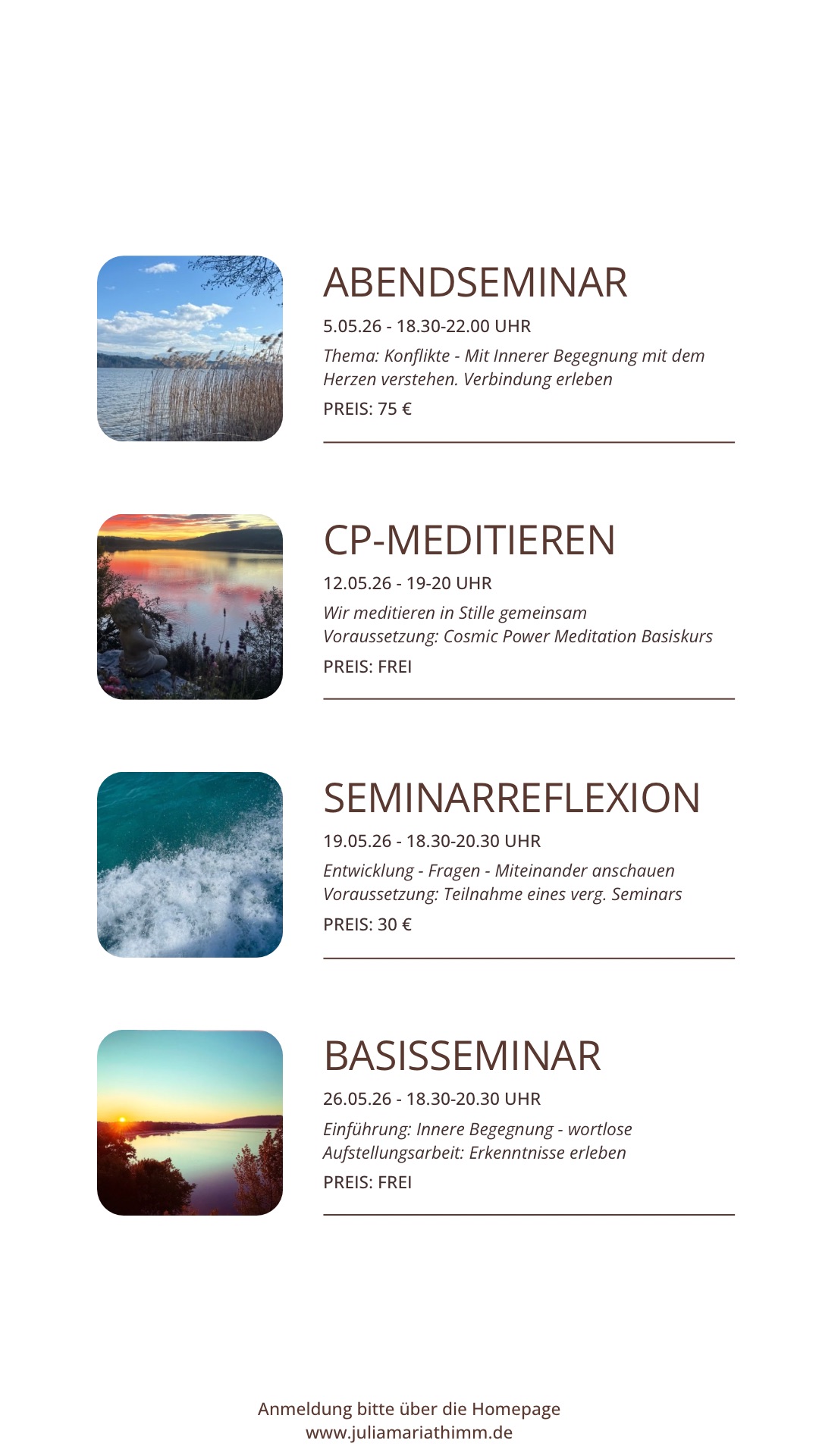 ABENDSEMINAR

5.05.26 - 18.30-22.00 UHR

Thema: Konflikte - Mit Innerer Begegnung mit dem Herzen verstehen. Verbindung erleben

PREIS: 75 €

CP-MEDITIEREN

12.05.26 - 19-20 UHR

Wir meditieren in Stille gemeinsam
Voraussetzung: Cosmic Power Meditation Basiskurs

PREIS: FREI

SEMINARREFLEXION

19.05.26 - 18.30-20.30 UHR

Entwicklung - Fragen - Miteinander anschauen
Voraussetzung: Teilnahme eines verg. Seminars

PREIS: 30 €

BASISSEMINAR

26.05.26 - 18.30-20.30 UHR

Einführung: Innere Begegnung - wortlose Aufstellungsarbeit: Erkenntnisse erleben

PREIS: FREI

Anmeldung bitte über die Homepage
www.juliamariathimm.de